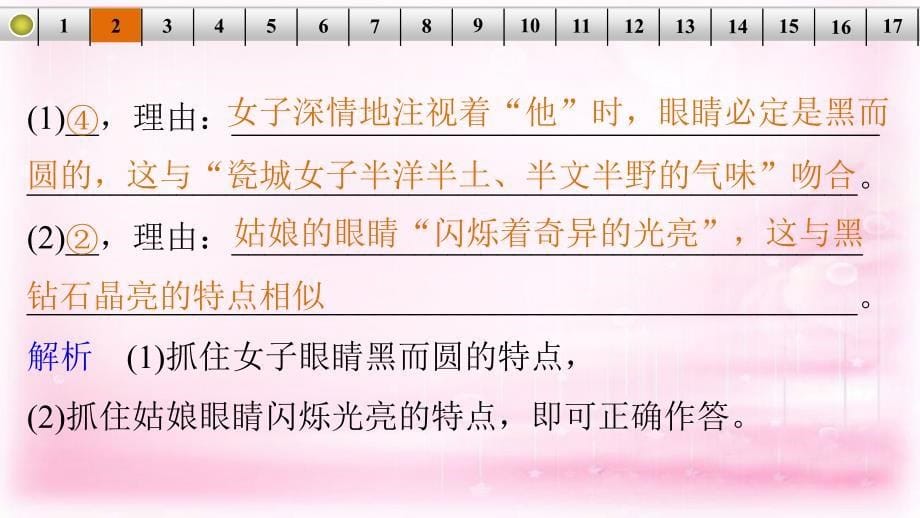 1 2 3 4 5 6 7 8 9 10 11 12 13 14 15 16 17

(1)④，理由：女子深情地注视着“他”时，眼睛必定是黑而圆的，这与“瓷城女子半洋半土、半文半野的气味”吻合。

(2)②，理由：姑娘的眼睛“闪烁着奇异的光亮”，这与黑钻石晶亮的特点相似。

解析　(1)抓住女子眼睛黑而圆的特点，

(2)抓住姑娘眼睛闪烁光亮的特点，即可正确作答。